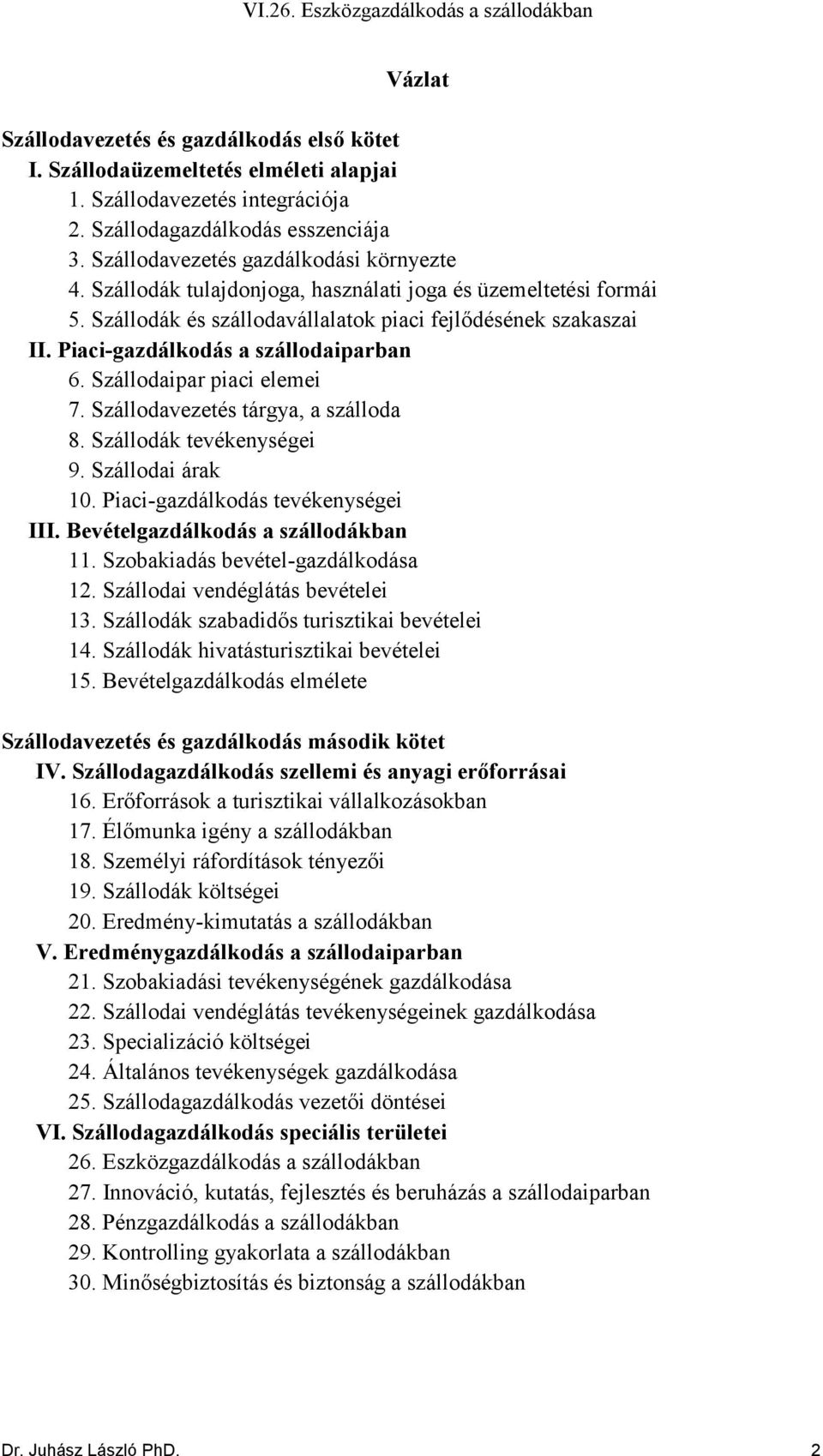 VI.26. Eszközgazdálkodás a szállodákban

Vázlat

Szállodavezetés és gazdálkodás első kötet
I. Szállodaüzemeltetés elméleti alapjai
1. Szállodavezetés integrációja
2. Szállodagazdálkodás esszenciája
3. Szállodavezetés gazdálkodási környezte
4. Szállodák tulajdonjoga, használati joga és üzemeltetési formái
5. Szállodák és szállodavállalatok piaci fejlődésének szakaszai
II. Piaci-gazdálkodás a szállodaiparban
6. Szállodaipar piaci elemei
7. Szállodavezetés tárgya, a szálloda
8. Szállodák tevékenységei
9. Szállodai árak
10. Piaci-gazdálkodás tevékenységei
III. Bevételgazdálkodás a szállodákban
11. Szobakiadás bevétel-gazdálkodása
12. Szállodai vendéglátás bevételei
13. Szállodák szabadidős turisztikai bevételei
14. Szállodák hivatásturisztikai bevételei
15. Bevételgazdálkodás elmélete

Szállodavezetés és gazdálkodás második kötet
IV. Szállodagazdálkodás szellemi és anyagi erőforrásai
16. Erőforrások a turisztikai vállalkozásokban
17. Élőmunka igény a szállodákban
18. Személyi ráfordítások tényezői
19. Szállodák költségei
20. Eredmény-kimutatás a szállodákban
V. Eredménygazdálkodás a szállodaiparban
21. Szobakiadási tevékenységének gazdálkodása
22. Szállodai vendéglátás tevékenységeinek gazdálkodása
23. Specializáció költségei
24. Általános tevékenységek gazdálkodása
25. Szállodagazdálkodás vezetői döntései
VI. Szállodagazdálkodás speciális területei
26. Eszközgazdálkodás a szállodákban
27. Innováció, kutatás, fejlesztés és beruházás a szállodaiparban
28. Pénzgazdálkodás a szállodákban
29. Kontrolling gyakorlata a szállodákban
30. Minőségbiztosítás és biztonság a szállodákban

Dr. Juhász László PhD. 2